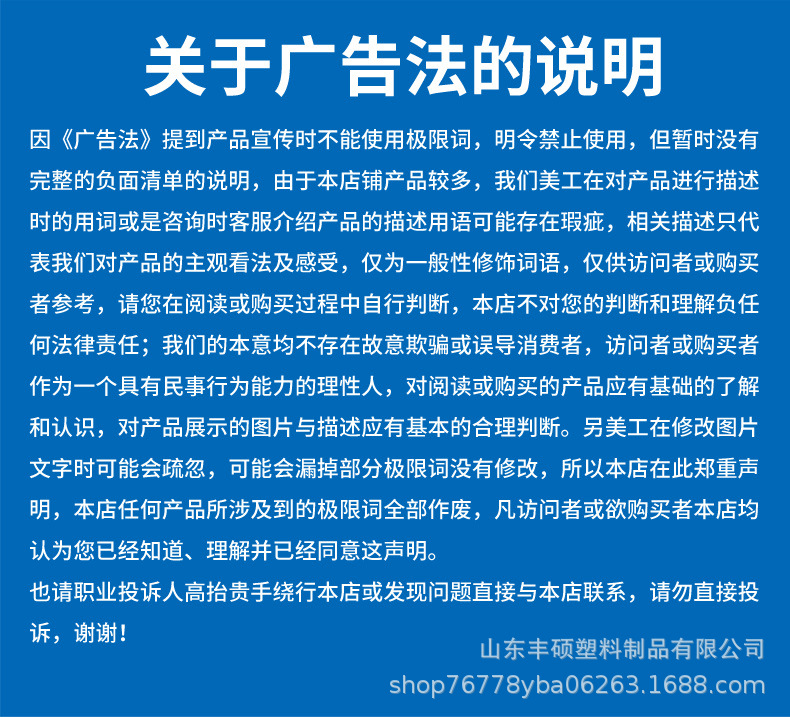 关于广告法的说明

因《广告法》提到产品宣传时不能使用极限词，明令禁止使用，但暂时没有完整的负面清单的说明，由于本店铺产品较多，我们美工在对产品进行描述时的用词或是咨询时客服介绍产品的描述用语可能存在瑕疵，相关描述只代表我们对产品的主观看法及感受，仅为一般性修饰词语，仅供访问者或购买者参考，请您在阅读或购买过程中自行判断，本店不对您的判断和理解负任何法律责任；我们的本意均不存在故意欺骗或误导消费者，访问者或购买者作为一个具有民事行为能力的理性人，对阅读或购买的产品应有基础的了解和认识，对产品展示的图片与描述应有基本的合理判断。另美工在修改图片文字时可能会疏忽，可能会漏掉部分极限词没有修改，所以本店在此郑重声明，本店任何产品所涉及到的极限词全部作废，凡访问者或欲购买者本店均认为您已经知道、理解并已经同意这声明。

也请职业投诉人高抬贵手绕行本店或发现问题直接与本店联系，请勿直接投诉，谢谢！

山东丰硕塑料制品有限公司
shop76778yba06263.1688.com